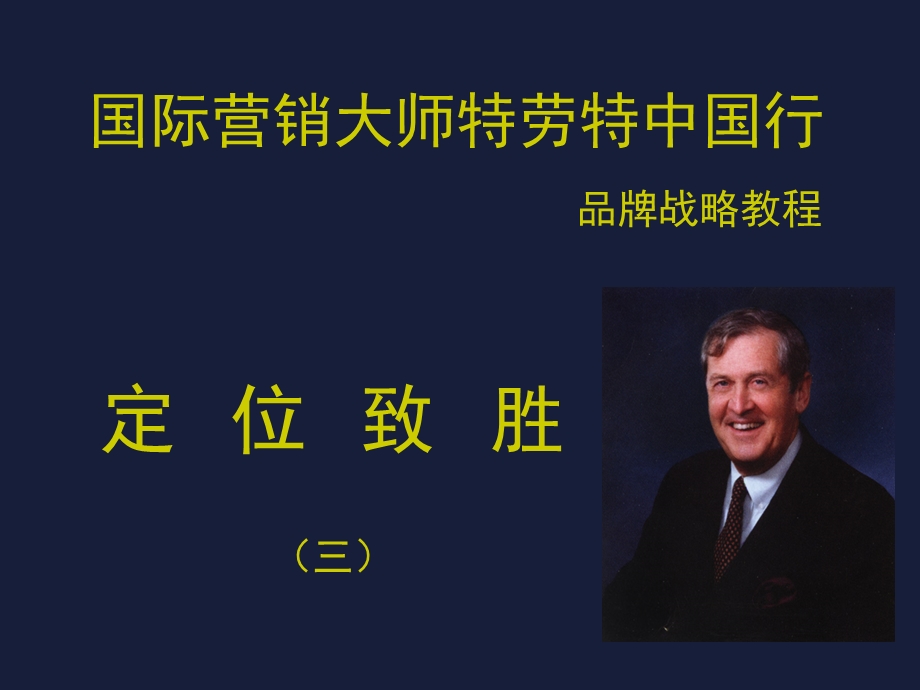 国际营销大师特劳特中国行

品牌战略教程

定 位 致 胜

（三）